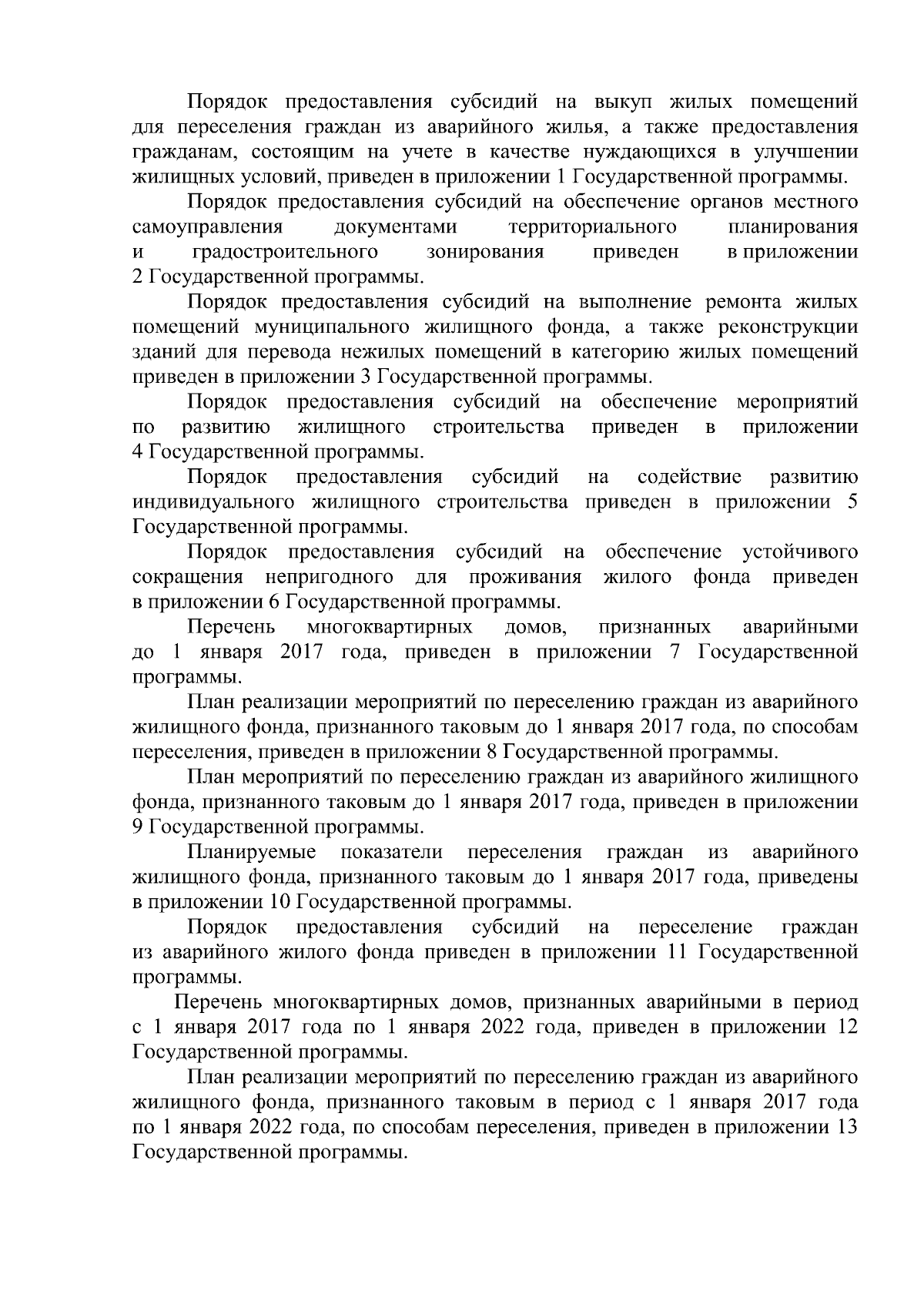 Порядок предоставления субсидий на выкуп жилых помещений для переселения граждан из аварийного жилья, а также предоставления гражданам, состоящим на учете в качестве нуждающихся в улучшении жилищных условий, приведен в приложении 1 Государственной программы.

Порядок предоставления субсидий на обеспечение органов местного самоуправления документами территориального планирования и градостроительного зонирования приведен в приложении 2 Государственной программы.

Порядок предоставления субсидий на выполнение ремонта жилых помещений муниципального жилищного фонда, а также реконструкции зданий для перевода нежилых помещений в категорию жилых помещений приведен в приложении 3 Государственной программы.

Порядок предоставления субсидий на обеспечение мероприятий по развитию жилищного строительства приведен в приложении 4 Государственной программы.

Порядок предоставления субсидий на содействие развитию индивидуального жилищного строительства приведен в приложении 5 Государственной программы.

Порядок предоставления субсидий на обеспечение устойчивого сокращения непригодного для проживания жилого фонда приведен в приложении 6 Государственной программы.

Перечень многоквартирных домов, признанных аварийными до 1 января 2017 года, приведен в приложении 7 Государственной программы.

План реализации мероприятий по переселению граждан из аварийного жилищного фонда, признанного таковым до 1 января 2017 года, по способам переселения, приведен в приложении 8 Государственной программы.

План мероприятий по переселению граждан из аварийного жилищного фонда, признанного таковым до 1 января 2017 года, приведен в приложении 9 Государственной программы.

Планируемые показатели переселения граждан из аварийного жилищного фонда, признанного таковым до 1 января 2017 года, приведены в приложении 10 Государственной программы.

Порядок предоставления субсидий на переселение граждан из аварийного жилого фонда приведен в приложении 11 Государственной программы.

Перечень многоквартирных домов, признанных аварийными в период с 1 января 2017 года по 1 января 2022 года, приведен в приложении 12 Государственной программы.

План реализации мероприятий по переселению граждан из аварийного жилищного фонда, признанного таковым в период с 1 января 2017 года по 1 января 2022 года, по способам переселения, приведен в приложении 13 Государственной программы.